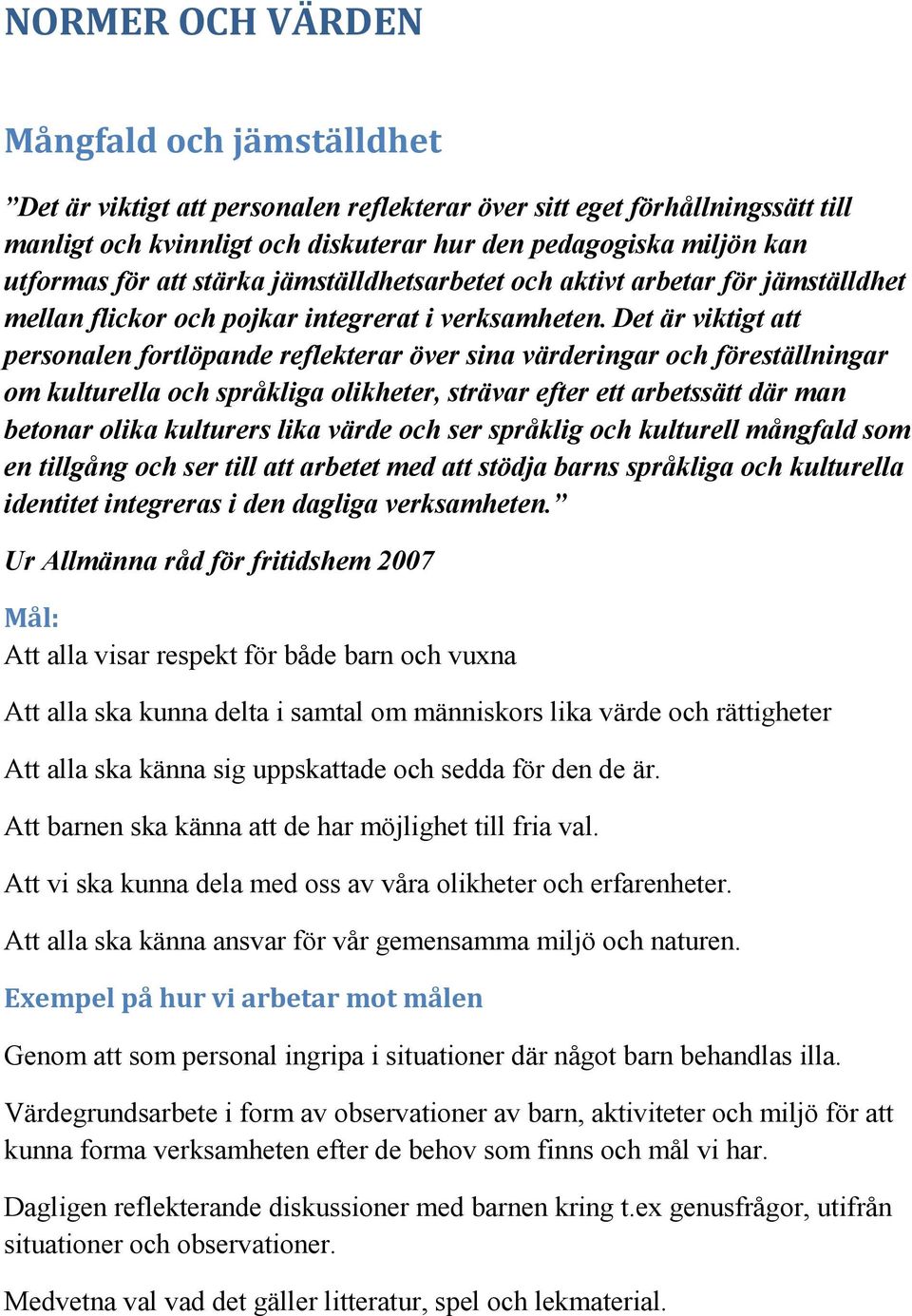 NORMER OCH VÄRDEN

Mångfald och jämställdhet

”Det är viktigt att personalen reflekterar över sitt eget förhållningssätt till manligt och kvinnligt och diskuterar hur den pedagogiska miljön kan utformas för att stärka jämställdhetsarbetet och aktivt arbetar för jämställdhet mellan flickor och pojkar integrerat i verksamheten. Det är viktigt att personalen fortlöpande reflekterar över sina värderingar och föreställningar om kulturella och språkliga olikheter, strävar efter ett arbetssätt där man betonar olika kulturers lika värde och ser språklig och kulturell mångfald som en tillgång och ser till att arbetet med att stödja barns språkliga och kulturella identitet integreras i den dagliga verksamheten.”

Ur Allmänna råd för fritidshem 2007

Mål:
Att alla visar respekt för både barn och vuxna

Att alla ska kunna delta i samtal om människors lika värde och rättigheter

Att alla ska känna sig uppskattade och sedda för den de är.

Att barnen ska känna att de har möjlighet till fria val.

Att vi ska kunna dela med oss av våra olikheter och erfarenheter.

Att alla ska känna ansvar för vår gemensamma miljö och naturen.

Exempel på hur vi arbetar mot målen

Genom att som personal ingripa i situationer där något barn behandlas illa.

Värdegrundsarbete i form av observationer av barn, aktiviteter och miljö för att kunna forma verksamheten efter de behov som finns och mål vi har.

Dagligen reflekterande diskussioner med barnen kring t.ex genusfrågor, utifrån situationer och observationer.

Medvetna val vad det gäller litteratur, spel och lekmaterial.